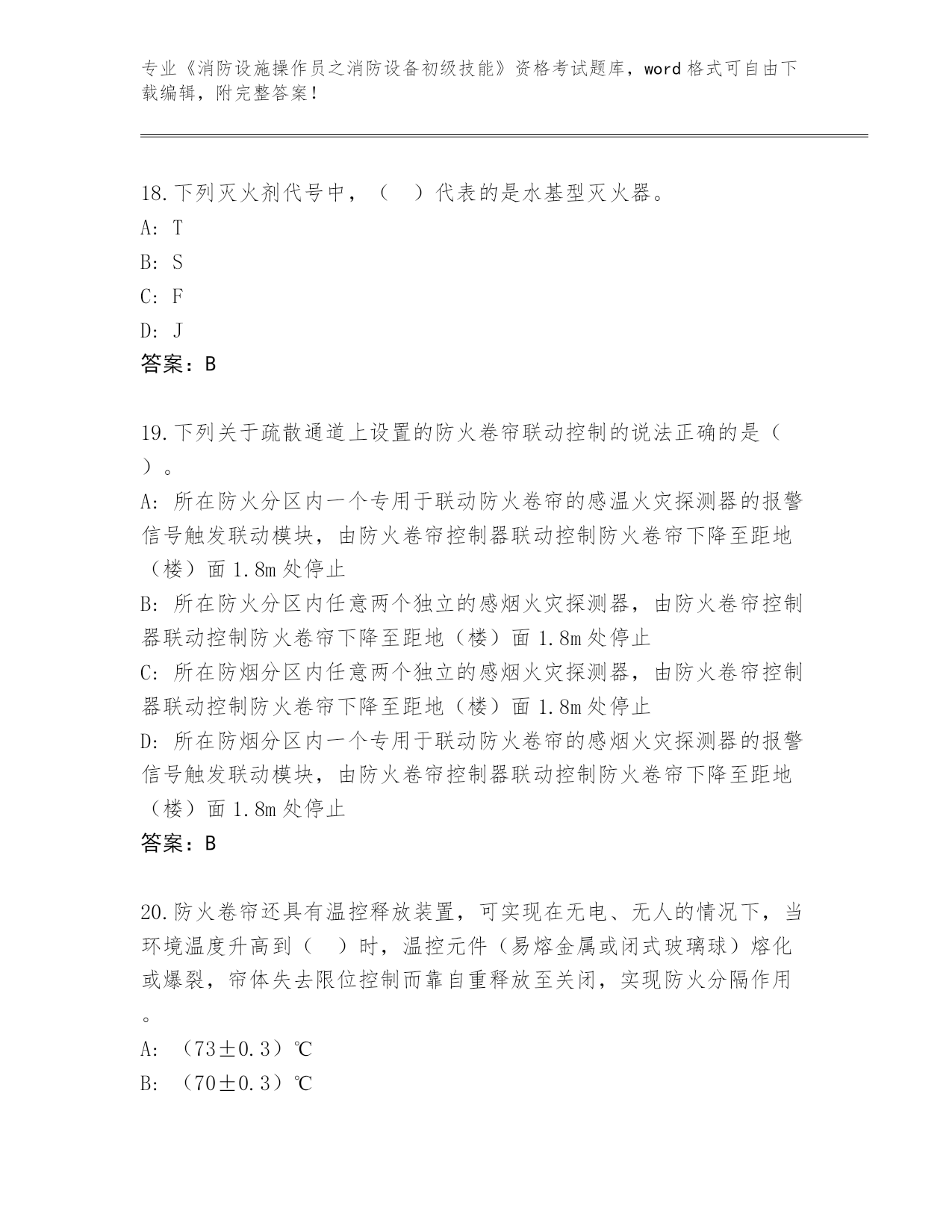 专业《消防设施操作员之消防设备初级技能》资格考试题库，word 格式可自由下载编辑，附完整答案！

18.下列灭火剂代号中，（　）代表的是水基型灭火器。
A: T
B: S
C: F
D: J
答案：B

19.下列关于疏散通道上设置的防火卷帘联动控制的说法正确的是（　）。
A: 所在防火分区内一个专用于联动防火卷帘的感温火灾探测器的报警信号触发联动模块，由防火卷帘控制器联动控制防火卷帘下降至距地（楼）面 1.8m 处停止
B: 所在防火分区内任意两个独立的感烟火灾探测器，由防火卷帘控制器联动控制防火卷帘下降至距地（楼）面 1.8m 处停止
C: 所在防烟分区内任意两个独立的感烟火灾探测器，由防火卷帘控制器联动控制防火卷帘下降至距地（楼）面 1.8m 处停止
D: 所在防烟分区内一个专用于联动防火卷帘的感烟火灾探测器的报警信号触发联动模块，由防火卷帘控制器联动控制防火卷帘下降至距地（楼）面 1.8m 处停止
答案：B

20.防火卷帘还具有温控释放装置，可实现在无电、无人的情况下，当环境温度升高到（　）时，温控元件（易熔金属或闭式玻璃球）熔化或爆裂，帘体失去限位控制而靠自重释放至关闭，实现防火分隔作用。
A: （73±0.3）℃
B: （70±0.3）℃